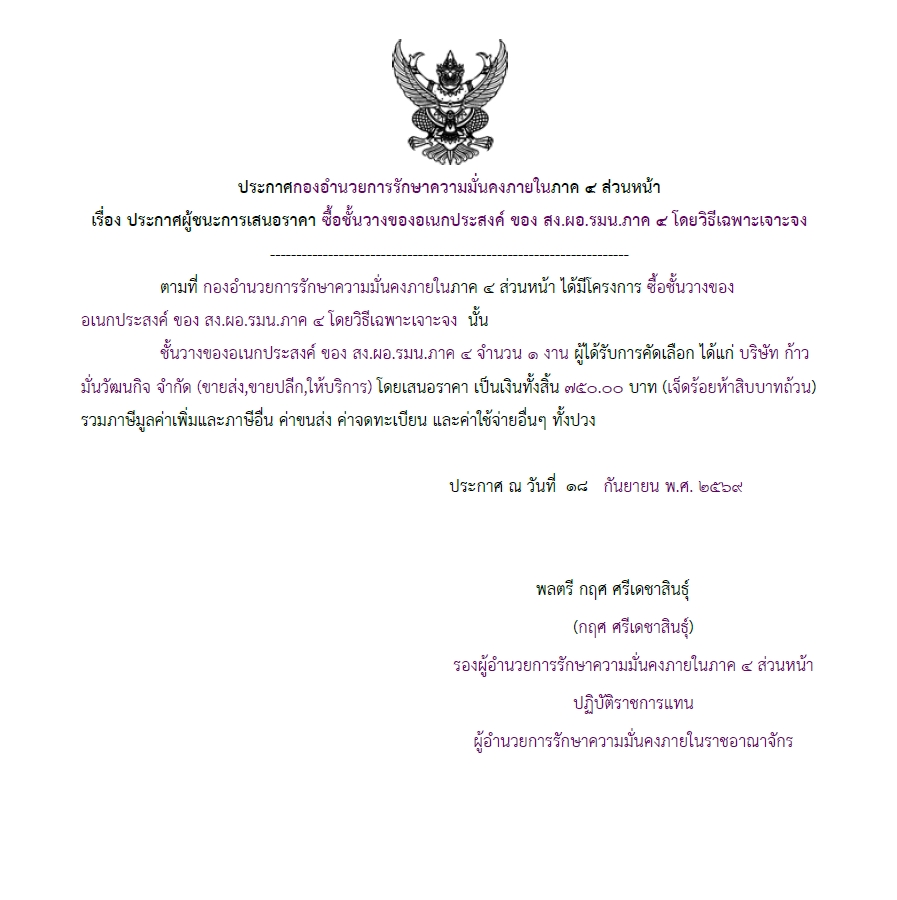 ประกาศกองอำนวยการรักษาความมั่นคงภายในภาค ๔ ส่วนหน้า
เรื่อง ประกาศผู้ชนะการเสนอราคา ซื้อชั้นวางของอเนกประสงค์ ของ สง.ผอ.รมน.ภาค ๔ โดยวิธีเฉพาะเจาะจง

--------------------------------------------------------------------

ตามที่ กองอำนวยการรักษาความมั่นคงภายในภาค ๔ ส่วนหน้า ได้มีโครงการ ซื้อชั้นวางของอเนกประสงค์ ของ สง.ผอ.รมน.ภาค ๔ โดยวิธีเฉพาะเจาะจง นั้น

ชั้นวางของอเนกประสงค์ ของ สง.ผอ.รมน.ภาค ๔ จำนวน ๑ งาน ผู้ได้รับการคัดเลือก ได้แก่ บริษัท ก้าวมั่นวัฒนกิจ จำกัด (ขายส่ง,ขายปลีก,ให้บริการ) โดยเสนอราคา เป็นเงินทั้งสิ้น ๗๕๐.๐๐ บาท (เจ็ดร้อยห้าสิบบาทถ้วน) รวมภาษีมูลค่าเพิ่มและภาษีอื่น ค่าขนส่ง ค่าจดทะเบียน และค่าใช้จ่ายอื่นๆ ทั้งปวง

ประกาศ ณ วันที่ ๑๘ กันยายน พ.ศ. ๒๕๖๙

พลตรี กฤศ ศรีเดชาสินธุ์
(กฤศ ศรีเดชาสินธุ์)
รองผู้อำนวยการรักษาความมั่นคงภายในภาค ๔ ส่วนหน้า
ปฏิบัติราชการแทน
ผู้อำนวยการรักษาความมั่นคงภายในราชอาณาจักร